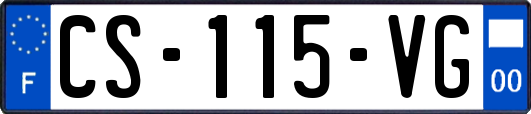 F
CS-115-VG
00